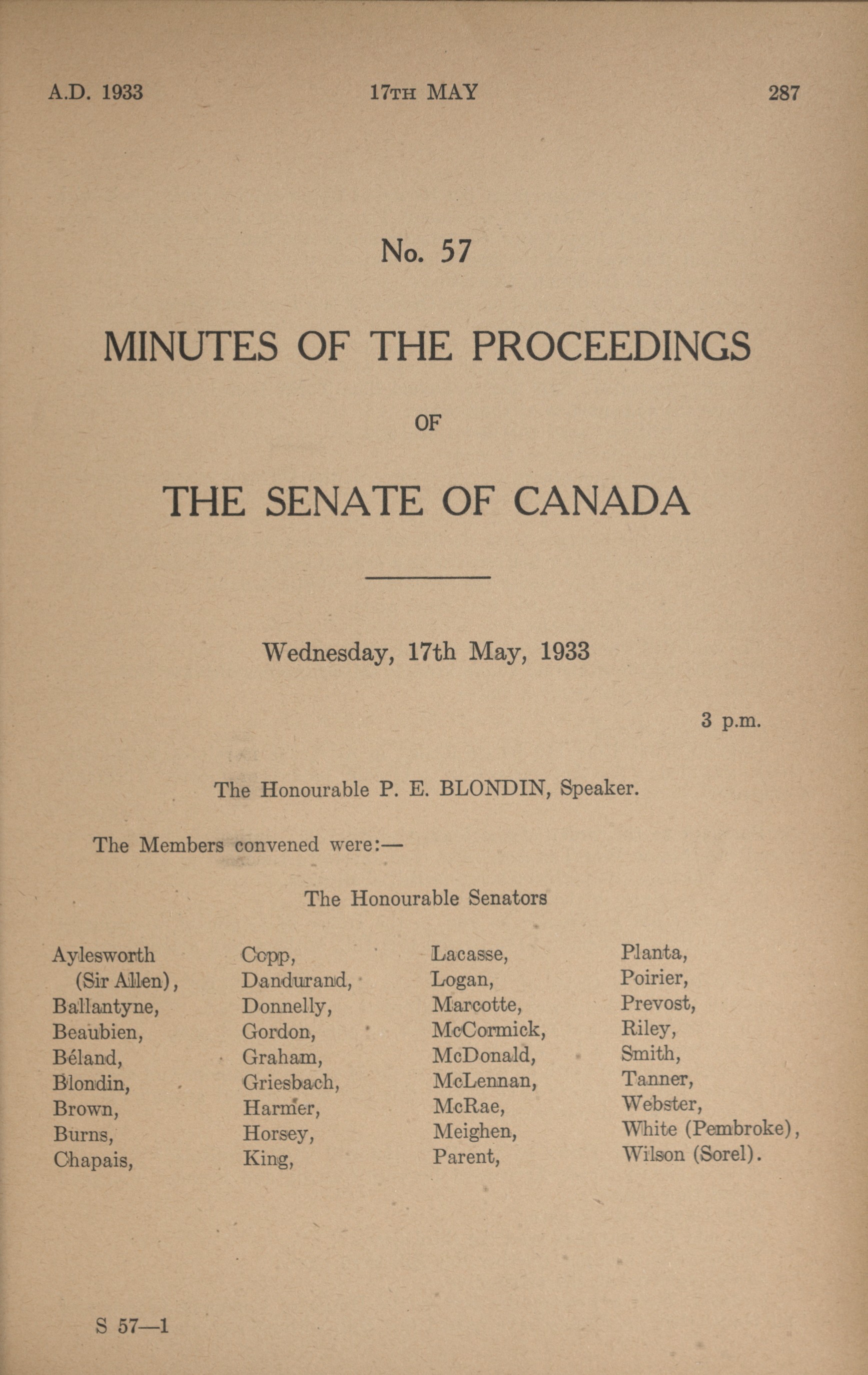 A.D. 1933 17TH MAY 287

No. 57

MINUTES OF THE PROCEEDINGS

OF

THE SENATE OF CANADA

Wednesday, 17th May, 1933

3 p.m.

The Honourable P. E. BLONDIN, Speaker.

The Members convened were:—

The Honourable Senators

Aylesworth (Sir Allen), Ballantyne, Beaubien, Béland, Blondin, Brown, Burns, Chapais,

Copp, Dandurand, Donnelly, Gordon, Graham, Griesbach, Harmer, Horsey, King,

Lacasse, Logan, Marcotte, McCormick, McDonald, McLennan, McRae, Meighen, Parent,

Planta, Poirier, Prevost, Riley, Smith, Tanner, Webster, White (Pembroke), Wilson (Sorel).

S 57—1